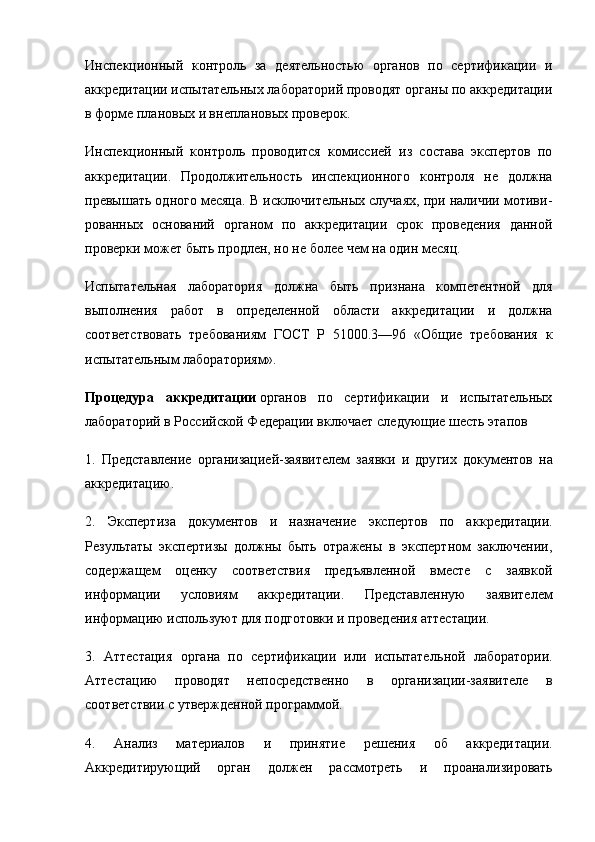 Инспекционный контроль за деятельностью органов по сертификации и аккредитации испытательных лабораторий проводят органы по аккредитации в форме плановых и внеплановых проверок.

Инспекционный контроль проводится комиссией из состава экспертов по аккредитации. Продолжительность инспекционного контроля не должна превышать одного месяца. В исключительных случаях, при наличии мотивированных оснований органом по аккредитации срок проведения данной проверки может быть продлен, но не более чем на один месяц.

Испытательная лаборатория должна быть признана компетентной для выполнения работ в определенной области аккредитации и должна соответствовать требованиям ГОСТ Р 51000.3—96 «Общие требования к испытательным лабораториям».

Процедура аккредитации органов по сертификации и испытательных лабораторий в Российской Федерации включает следующие шесть этапов

1. Представление организацией-заявителем заявки и других документов на аккредитацию.

2. Экспертиза документов и назначение экспертов по аккредитации. Результаты экспертизы должны быть отражены в экспертном заключении, содержащем оценку соответствия предъявленной вместе с заявкой информации условиям аккредитации. Представленную заявителем информацию используют для подготовки и проведения аттестации.

3. Аттестация органа по сертификации или испытательной лаборатории. Аттестацию проводят непосредственно в организации-заявителе в соответствии с утвержденной программой.

4. Анализ материалов и принятие решения об аккредитации. Аккредитирующий орган должен рассмотреть и проанализировать